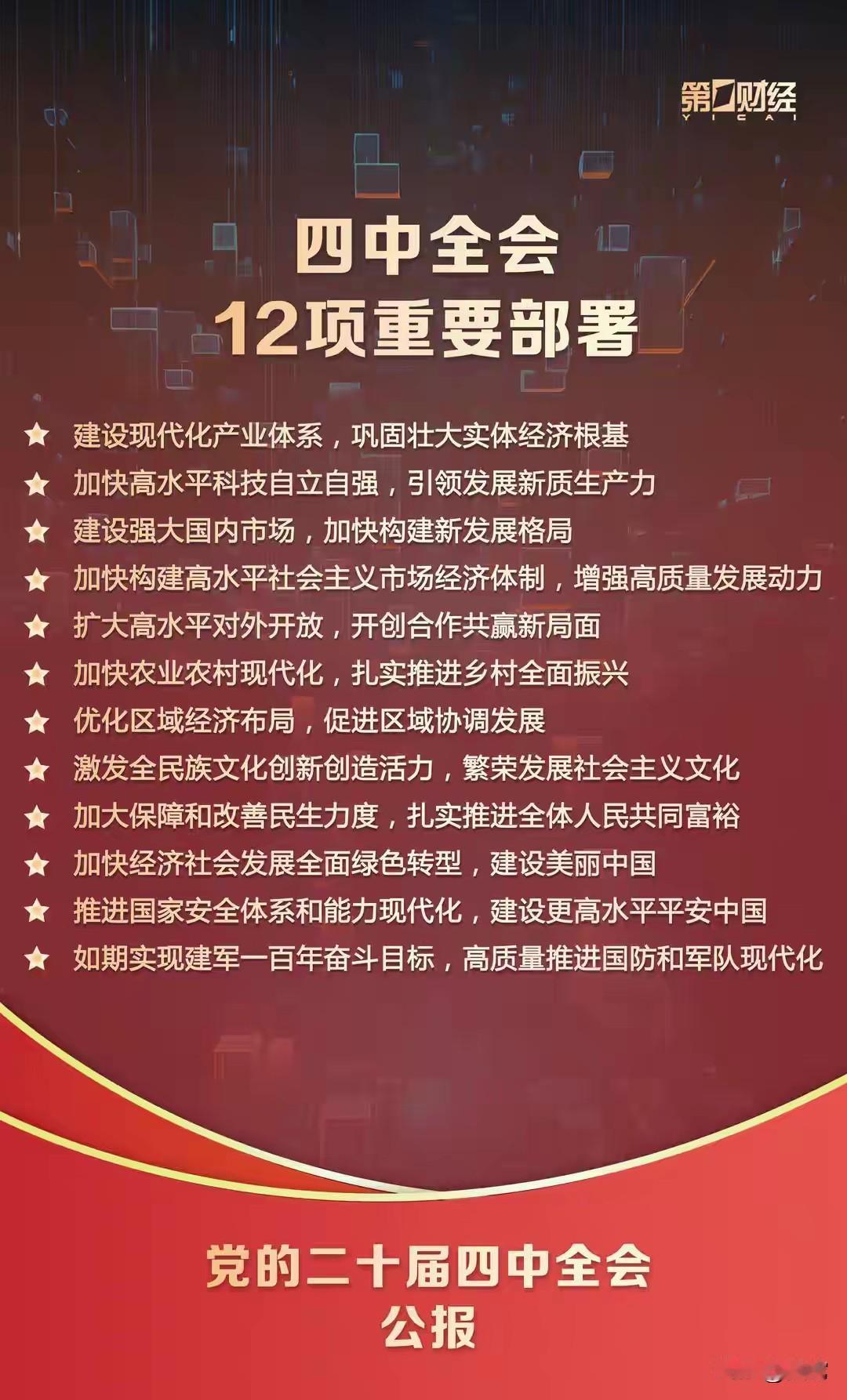 第一财经
YICAI

四中全会
12项重要部署

★ 建设现代化产业体系，巩固壮大实体经济根基
★ 加快高水平科技自立自强，引领发展新质生产力
★ 建设强大国内市场，加快构建新发展格局
★ 加快构建高水平社会主义市场经济体制，增强高质量发展动力
★ 扩大高水平对外开放，开创合作共赢新局面
★ 加快农业农村现代化，扎实推进乡村全面振兴
★ 优化区域经济布局，促进区域协调发展
★ 激发全民族文化创新创造活力，繁荣发展社会主义文化
★ 加大保障和改善民生力度，扎实推进全体人民共同富裕
★ 加快经济社会发展全面绿色转型，建设美丽中国
★ 推进国家安全体系和能力现代化，建设更高水平平安中国
★ 如期实现建军一百年奋斗目标，高质量推进国防和军队现代化

党的二十届四中全会
公报